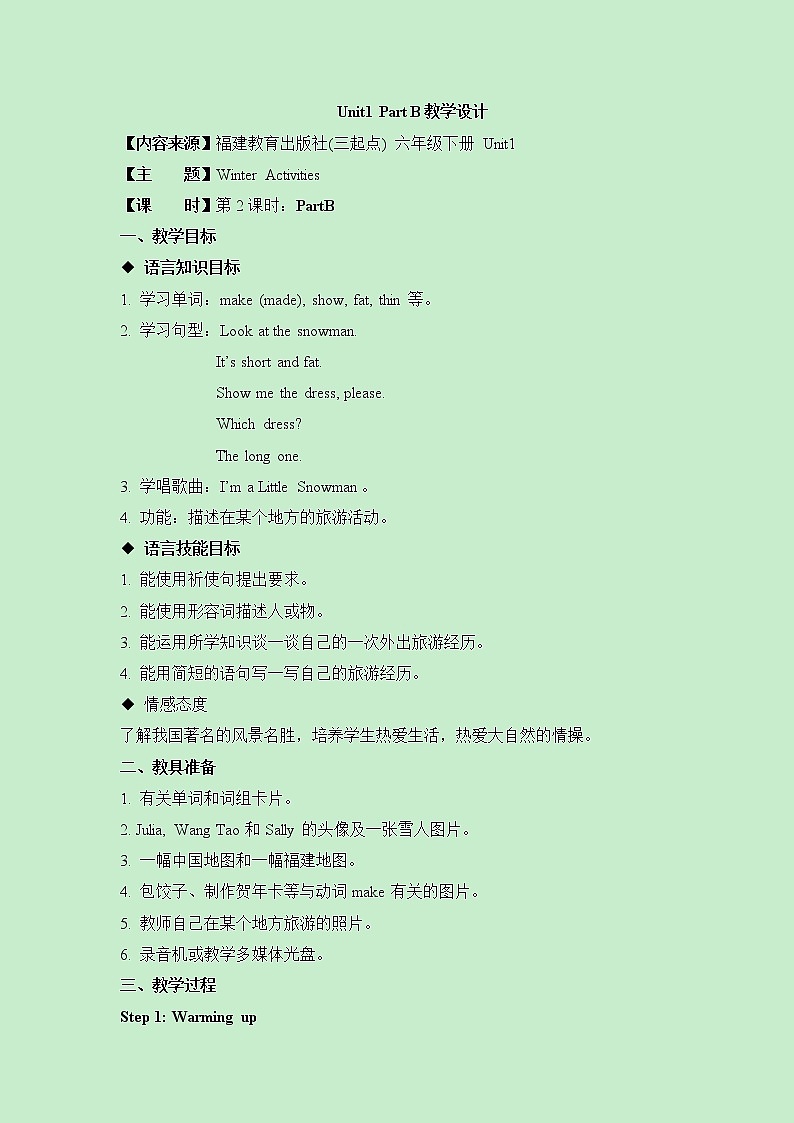 Unit1 Part B 教学设计

【内容来源】福建教育出版社(三起点) 六年级下册 Unit1

【主 题】Winter Activities

【课 时】第 2 课时：PartB

一、教学目标

◆ 语言知识目标

1. 学习单词：make (made), show, fat, thin 等。

2. 学习句型：Look at the snowman.
It's short and fat.
Show me the dress, please.
Which dress?
The long one.

3. 学唱歌曲：I'm a Little Snowman 。

4. 功能：描述在某个地方的旅游活动。

◆ 语言技能目标

1. 能使用祈使句提出要求。

2. 能使用形容词描述人或物。

3. 能运用所学知识谈一谈自己的一次外出旅游经历。

4. 能用简短的语句写一写自己的旅游经历。

◆ 情感态度

了解我国著名的风景名胜，培养学生热爱生活，热爱大自然的情操。

二、教具准备

1. 有关单词和词组卡片。

2. Julia, Wang Tao 和 Sally 的头像及一张雪人图片。

3. 一幅中国地图和一幅福建地图。

4. 包饺子、制作贺年卡等与动词 make 有关的图片。

5. 教师自己在某个地方旅游的照片。

6. 录音机或教学多媒体光盘。

三、教学过程

Step 1: Warming up